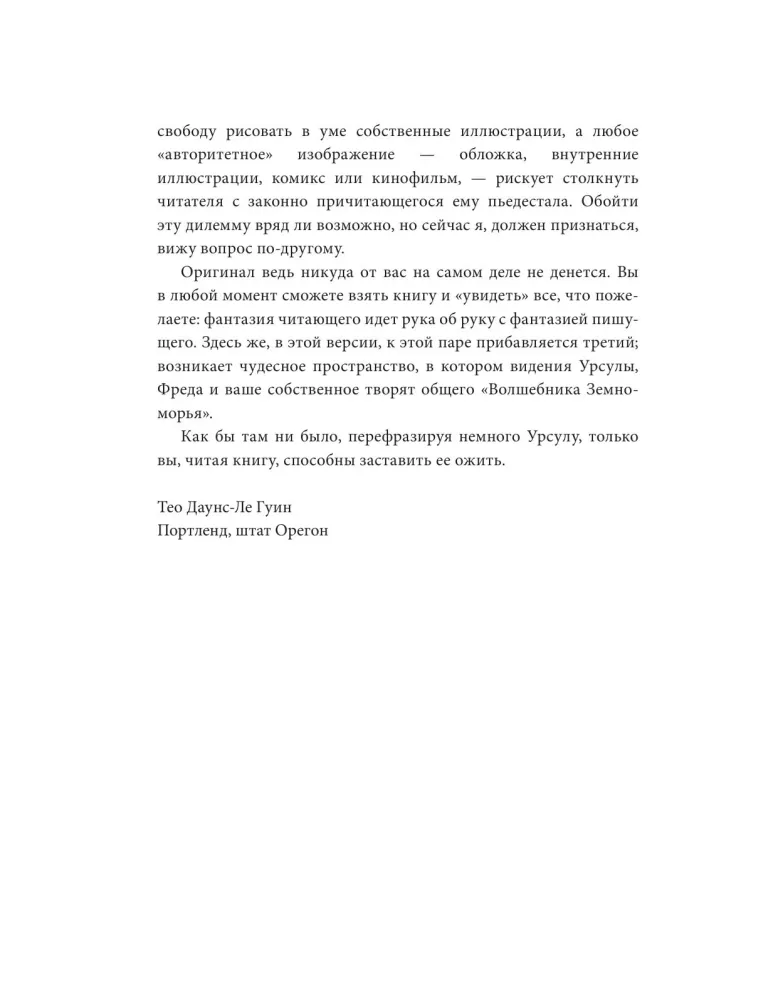 свободу рисовать в уме собственные иллюстрации, а любое «авторитетное» изображение — обложка, внутренние иллюстрации, комикс или кинофильм, — рискует столкнуть читателя с законно причитающегося ему пьедестала. Обойти эту дилемму вряд ли возможно, но сейчас я, должен признаться, вижу вопрос по-другому.

Оригинал ведь никуда от вас на самом деле не денется. Вы в любой момент сможете взять книгу и «увидеть» все, что пожелаете: фантазия читающего идет рука об руку с фантазией пишущего. Здесь же, в этой версии, к этой паре прибавляется третий; возникает чудесное пространство, в котором видения Урсулы, Фреда и ваше собственное творят общего «Волшебника Земноморья».

Как бы там ни было, перефразируя немного Урсулу, только вы, читая книгу, способны заставить ее ожить.

Тео Даунс-Ле Гуин
Портленд, штат Орегон